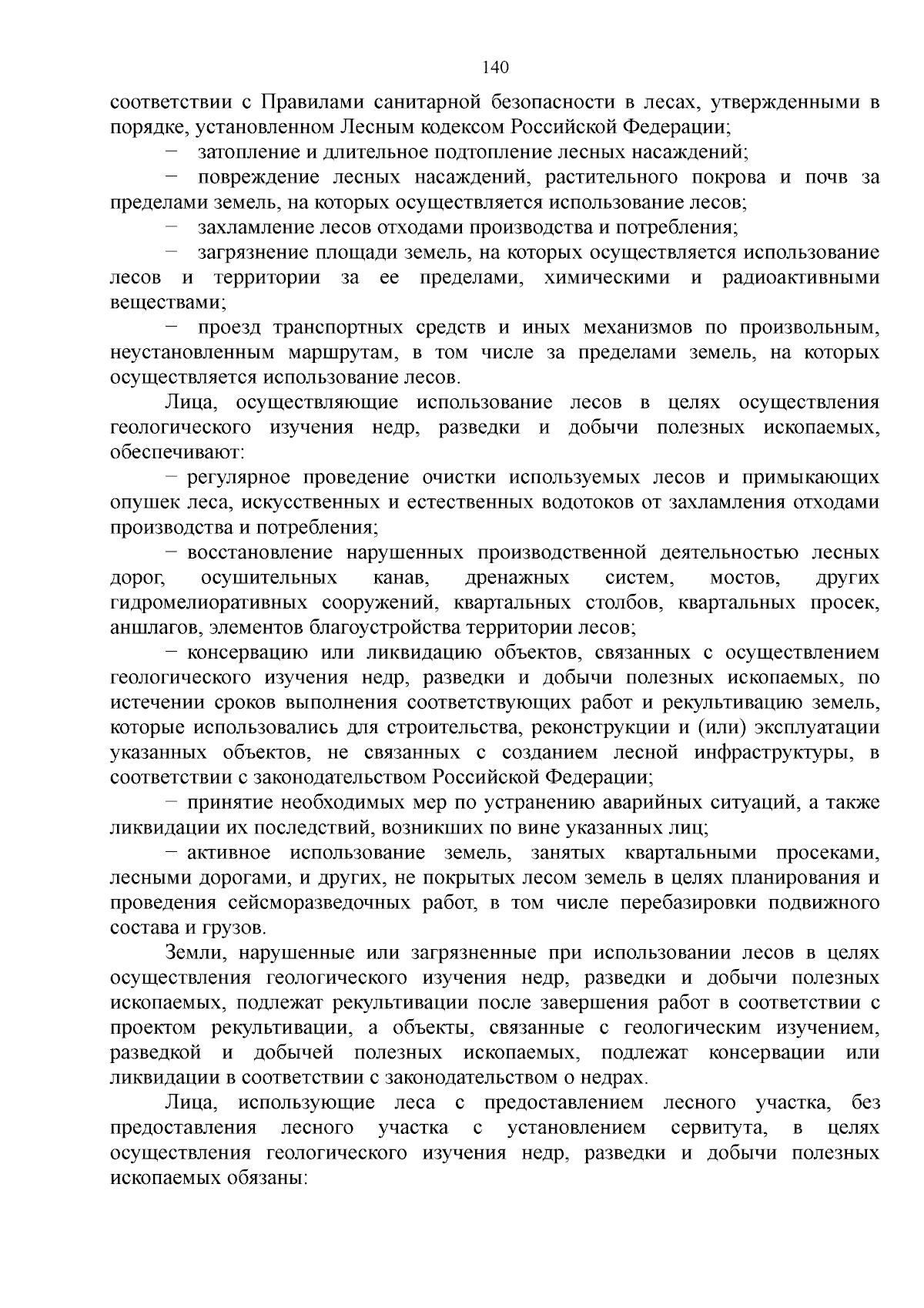 140

соответствии с Правилами санитарной безопасности в лесах, утвержденными в порядке, установленном Лесным кодексом Российской Федерации;

− затопление и длительное подтопление лесных насаждений;

− повреждение лесных насаждений, растительного покрова и почв за пределами земель, на которых осуществляется использование лесов;

− захламление лесов отходами производства и потребления;

− загрязнение площади земель, на которых осуществляется использование лесов и территории за ее пределами, химическими и радиоактивными веществами;

− проезд транспортных средств и иных механизмов по произвольным, неустановленным маршрутам, в том числе за пределами земель, на которых осуществляется использование лесов.

Лица, осуществляющие использование лесов в целях осуществления геологического изучения недр, разведки и добычи полезных ископаемых, обеспечивают:

− регулярное проведение очистки используемых лесов и примыкающих опушек леса, искусственных и естественных водотоков от захламления отходами производства и потребления;

− восстановление нарушенных производственной деятельностью лесных дорог, осушительных канав, дренажных систем, мостов, других гидромелиоративных сооружений, квартальных столбов, квартальных просек, аншлагов, элементов благоустройства территории лесов;

− консервацию или ликвидацию объектов, связанных с осуществлением геологического изучения недр, разведки и добычи полезных ископаемых, по истечении сроков выполнения соответствующих работ и рекультивацию земель, которые использовались для строительства, реконструкции и (или) эксплуатации указанных объектов, не связанных с созданием лесной инфраструктуры, в соответствии с законодательством Российской Федерации;

− принятие необходимых мер по устранению аварийных ситуаций, а также ликвидации их последствий, возникших по вине указанных лиц;

− активное использование земель, занятых квартальными просеками, лесными дорогами, и других, не покрытых лесом земель в целях планирования и проведения сейсморазведочных работ, в том числе перебазировки подвижного состава и грузов.

Земли, нарушенные или загрязненные при использовании лесов в целях осуществления геологического изучения недр, разведки и добычи полезных ископаемых, подлежат рекультивации после завершения работ в соответствии с проектом рекультивации, а объекты, связанные с геологическим изучением, разведкой и добычей полезных ископаемых, подлежат консервации или ликвидации в соответствии с законодательством о недрах.

Лица, использующие леса с предоставлением лесного участка, без предоставления лесного участка с установлением сервитута, в целях осуществления геологического изучения недр, разведки и добычи полезных ископаемых обязаны: